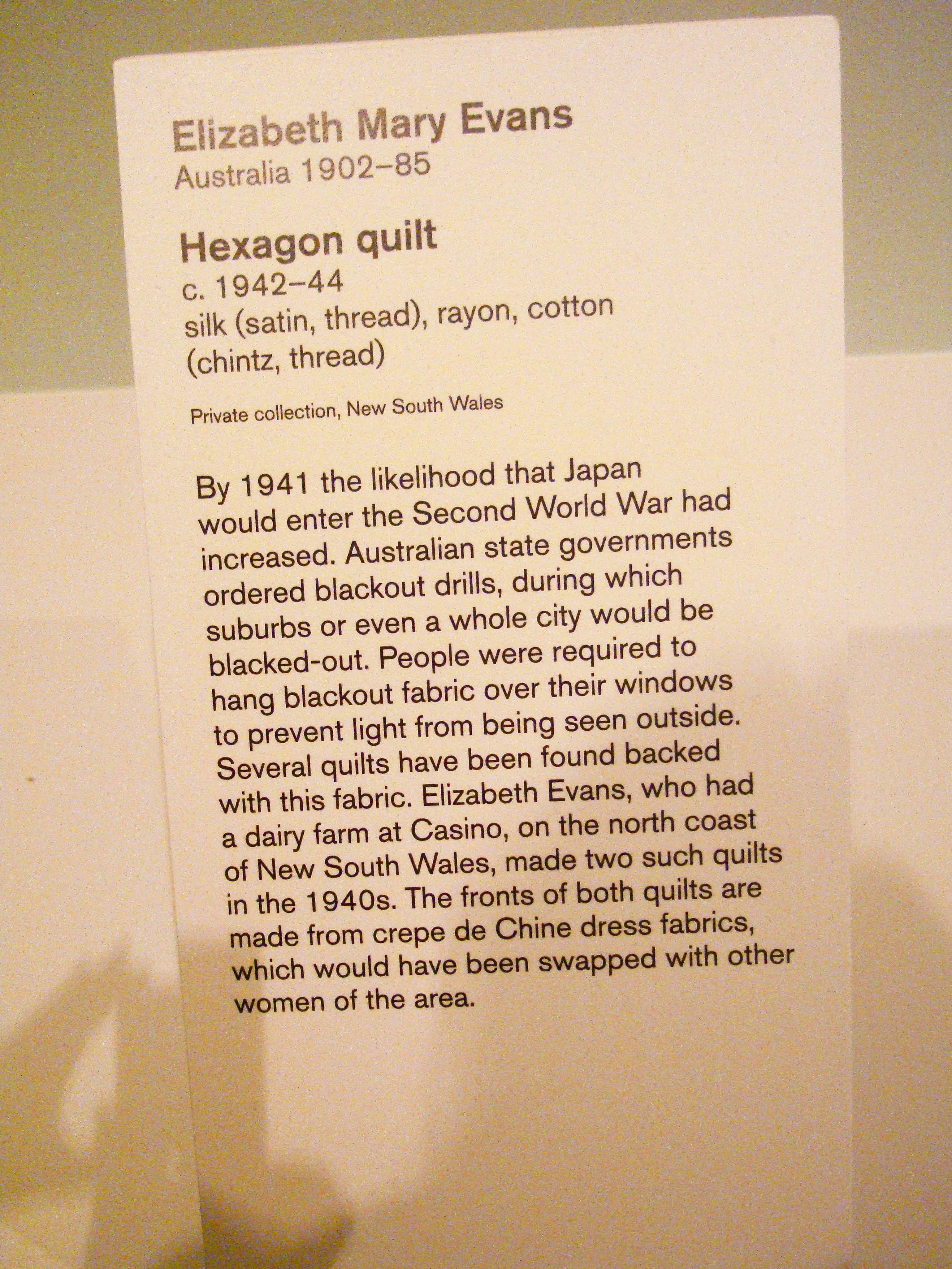 Elizabeth Mary Evans
Australia 1902–85

Hexagon quilt
c. 1942–44
silk (satin, thread), rayon, cotton (chintz, thread)

Private collection, New South Wales

By 1941 the likelihood that Japan would enter the Second World War had increased. Australian state governments ordered blackout drills, during which suburbs or even a whole city would be blacked-out. People were required to hang blackout fabric over their windows to prevent light from being seen outside. Several quilts have been found backed with this fabric. Elizabeth Evans, who had a dairy farm at Casino, on the north coast of New South Wales, made two such quilts in the 1940s. The fronts of both quilts are made from crepe de Chine dress fabrics, which would have been swapped with other women of the area.